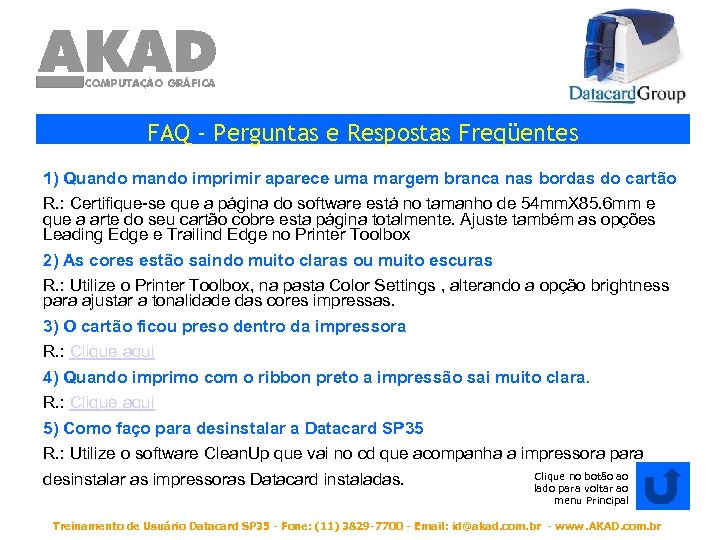 AKAD
COMPUTAÇÃO GRÁFICA

DatacardGroup

FAQ - Perguntas e Respostas Freqüentes

1) Quando mando imprimir aparece uma margem branca nas bordas do cartão

R.: Certifique-se que a página do software está no tamanho de 54mmX85.6mm e que a arte do seu cartão cobre esta página totalmente. Ajuste também as opções Leading Edge e Trailind Edge no Printer Toolbox

2) As cores estão saindo muito claras ou muito escuras

R.: Utilize o Printer Toolbox, na pasta Color Settings , alterando a opção brightness para ajustar a tonalidade das cores impressas.

3) O cartão ficou preso dentro da impressora

R.: Clique aqui

4) Quando imprimo com o ribbon preto a impressão sai muito clara.

R.: Clique aqui

5) Como faço para desinstalar a Datacard SP35

R.: Utilize o software CleanUp que vai no cd que acompanha a impressora para desinstalar as impressoras Datacard instaladas.

Clique no botão ao lado para voltar ao menu Principal

Treinamento de Usuário Datacard SP35 - Fone: (11) 3829-7700 - Email: id@akad.com.br - www.AKAD.com.br